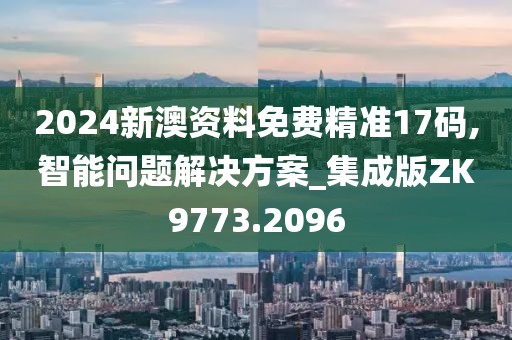 2024新澳资料免费精准17码，智能问题解决方案_集成版ZK9773.2096